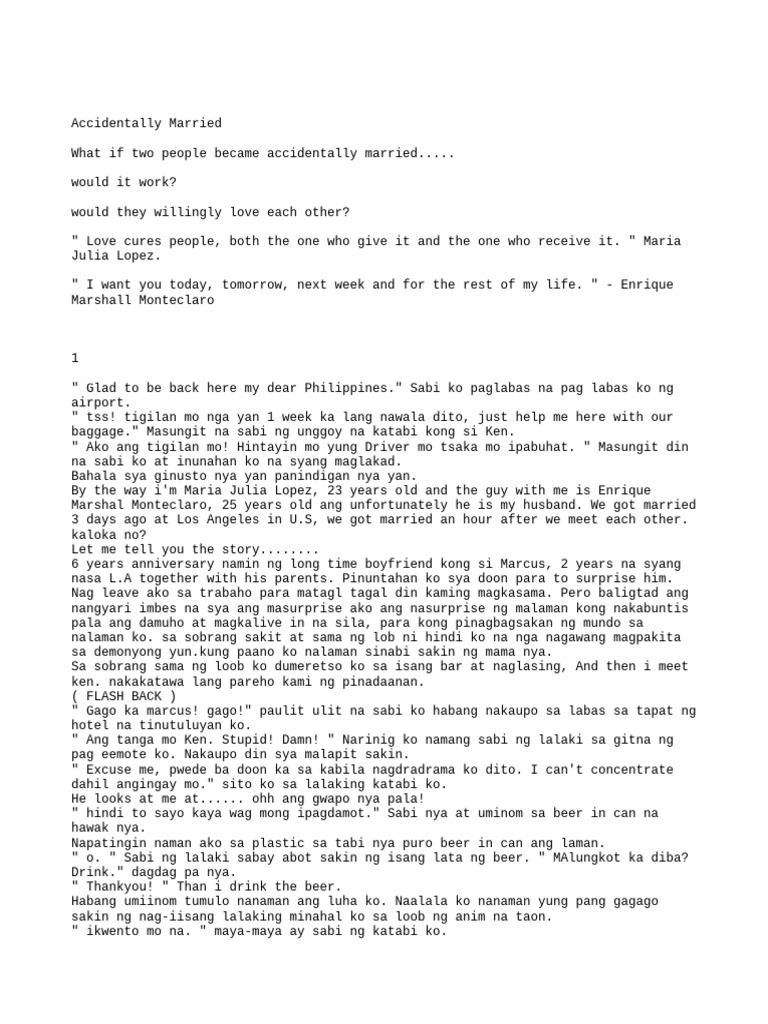 Accidentally Married

What if two people became accidentally married.....

would it work?

would they willingly love each other?

" Love cures people, both the one who give it and the one who receive it. " Maria Julia Lopez.

" I want you today, tomorrow, next week and for the rest of my life. " - Enrique Marshall Monteclaro

1

" Glad to be back here my dear Philippines." Sabi ko paglabas na pag labas ko ng airport.
" tss! tigilan mo nga yan 1 week ka lang nawala dito, just help me here with our baggage." Masungit na sabi ng unggoy na katabi kong si Ken.
" Ako ang tigilan mo! Hintayin mo yung Driver mo tsaka mo ipabuhat. " Masungit din na sabi ko at inunahan ko na syang maglakad.
Bahala sya ginusto nya yan panindigan nya yan.
By the way i'm Maria Julia Lopez, 23 years old and the guy with me is Enrique Marshal Monteclaro, 25 years old ang unfortunately he is my husband. We got married 3 days ago at Los Angeles in U.S, we got married an hour after we meet each other. kaloka no?
Let me tell you the story........
6 years anniversary namin ng long time boyfriend kong si Marcus, 2 years na syang nasa L.A together with his parents. Pinuntahan ko sya doon para to surprise him. Nag leave ako sa trabaho para matagl tagal din kaming magkasama. Pero baligtad ang nangyari imbes na sya ang masurprise ako ang nasurprise ng malaman kong nakabuntis pala ang damuho at magkalive in na sila, para kong pinagbagsakan ng mundo sa nalaman ko. sa sobrang sakit at sama ng lob ni hindi ko na nga nagawang magpakita sa demonyong yun.kung paano ko nalaman sinabi sakin ng mama nya.
Sa sobrang sama ng loob ko dumeretso ko sa isang bar at naglasing, And then i meet ken. nakakatawa lang pareho kami ng pinadaanan.
( FLASH BACK )
" Gago ka marcus! gago!" paulit ulit na sabi ko habang nakaupo sa labas sa tapat ng hotel na tinutuluyan ko.
" Ang tanga mo Ken. Stupid! Damn! " Narinig ko namang sabi ng lalaki sa gitna ng pag eemote ko. Nakaupo din sya malapit sakin.
" Excuse me, pwede ba doon ka sa kabila nagdradrama ko dito. I can't concentrate dahil angingay mo." sito ko sa lalaking katabi ko.
He looks at me at...... ohh ang gwapo nya pala!
" hindi to sayo kaya wag mong ipagdamot." Sabi nya at uminom sa beer in can na hawak nya.
Napatingin naman ako sa plastic sa tabi nya puro beer in can ang laman.
" o. " Sabi ng lalaki sabay abot sakin ng isang lata ng beer. " MAlungkot ka diba? Drink." dagdag pa nya.
" Thankyou! " Than i drink the beer.
Habang umiinom tumulo nanaman ang luha ko. Naalala ko nanaman yung pang gagago sakin ng nag-iisang lalaking minahal ko sa loob ng anim na taon.
" ikwento mo na. " maya-maya ay sabi ng katabi ko.